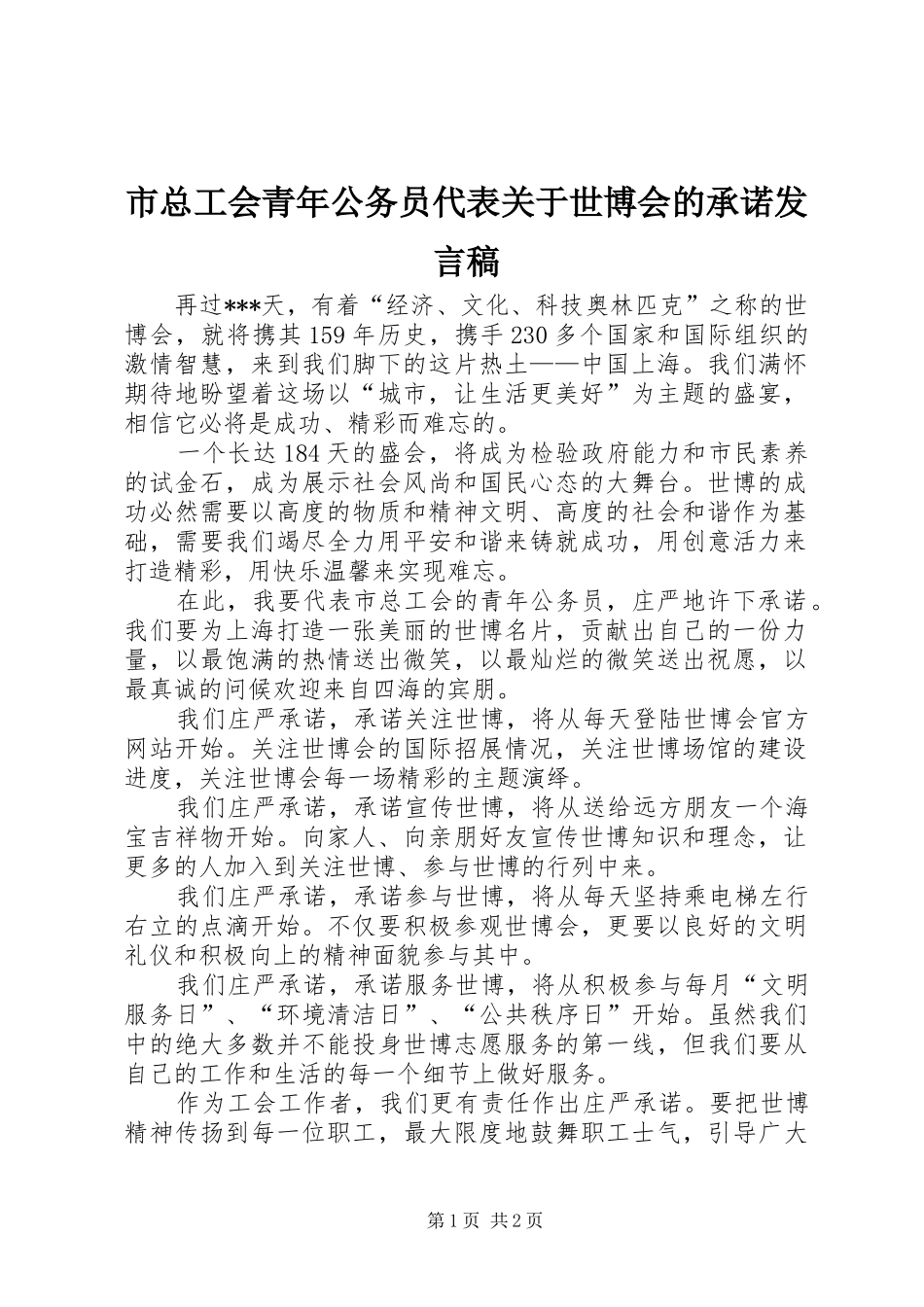 市总工会青年公务员代表关于世博会的承诺发言稿

再过***天，有着“经济、文化、科技奥林匹克”之称的世博会，就将携其159年历史，携手230多个国家和国际组织的激情智慧，来到我们脚下的这片热土——中国上海。我们满怀期待地盼望着这场以“城市，让生活更美好”为主题的盛宴，相信它必将是成功、精彩而难忘的。

一个长达184天的盛会，将成为检验政府能力和市民素养的试金石，成为展示社会风尚和国民心态的大舞台。世博的成功必然需要以高度的物质和精神文明、高度的社会和谐作为基础，需要我们竭尽全力用平安和谐来铸就成功，用创意活力来打造精彩，用快乐温馨来实现难忘。

在此，我要代表市总工会的青年公务员，庄严地许下承诺。我们要为上海打造一张美丽的世博名片，贡献出自己的一份力量，以最饱满的热情送出微笑，以最灿烂的微笑送出祝愿，以最真诚的问候欢迎来自四海的宾朋。

我们庄严承诺，承诺关注世博，将从每天登陆世博会官方网站开始。关注世博会的国际招展情况，关注世博场馆的建设进度，关注世博会每一场精彩的主题演绎。

我们庄严承诺，承诺宣传世博，将从送给远方朋友一个海宝吉祥物开始。向家人、向亲朋好友宣传世博知识和理念，让更多的人加入到关注世博、参与世博的行列中来。

我们庄严承诺，承诺参与世博，将从每天坚持乘电梯左行右立的点滴开始。不仅要积极参观世博会，更要以良好的文明礼仪和积极向上的精神面貌参与其中。

我们庄严承诺，承诺服务世博，将从积极参与每月“文明服务日”、“环境清洁日”、“公共秩序日”开始。虽然我们中的绝大多数并不能投身世博志愿服务的第一线，但我们要从自己的工作和生活的每一个细节上做好服务。

作为工会工作者，我们更有责任作出庄严承诺。要把世博精神传扬到每一位职工，最大限度地鼓舞职工士气，引导广大

第1页 共2页